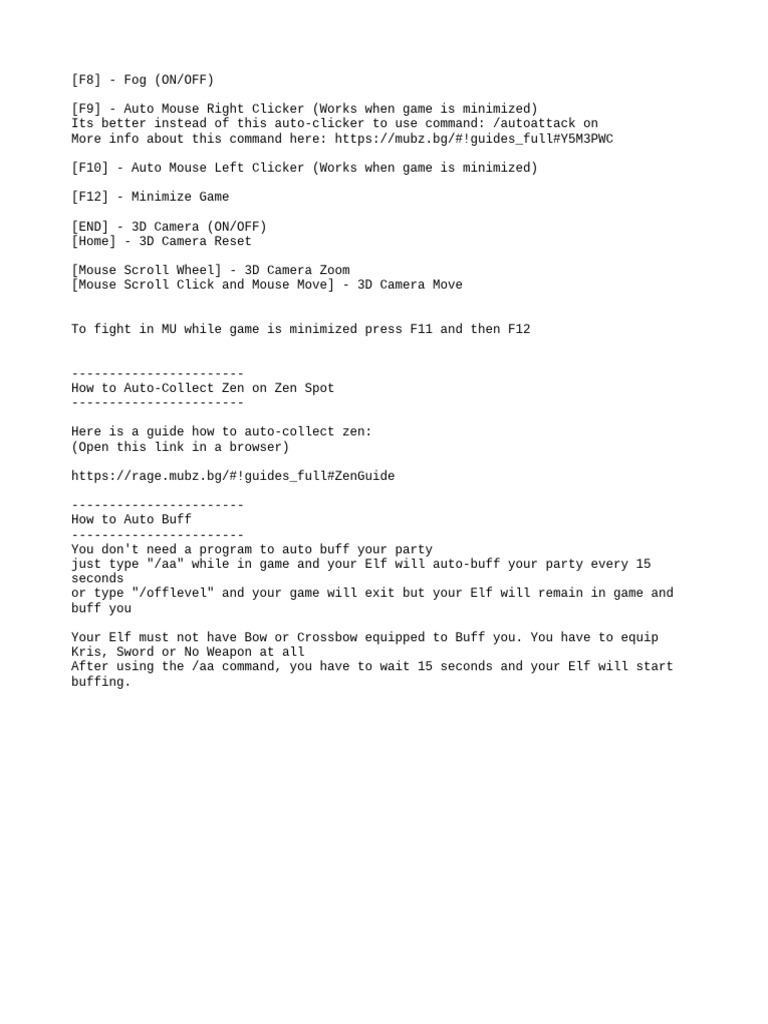 [F8] - Fog (ON/OFF)

[F9] - Auto Mouse Right Clicker (Works when game is minimized)
Its better instead of this auto-clicker to use command: /autoattack on
More info about this command here: https://mubz.bg/#!guides_full#Y5M3PWC

[F10] - Auto Mouse Left Clicker (Works when game is minimized)

[F12] - Minimize Game

[END] - 3D Camera (ON/OFF)
[Home] - 3D Camera Reset

[Mouse Scroll Wheel] - 3D Camera Zoom
[Mouse Scroll Click and Mouse Move] - 3D Camera Move

To fight in MU while game is minimized press F11 and then F12

-----------------------
How to Auto-Collect Zen on Zen Spot
-----------------------

Here is a guide how to auto-collect zen:
(Open this link in a browser)

https://rage.mubz.bg/#!guides_full#ZenGuide

-----------------------
How to Auto Buff
-----------------------
You don't need a program to auto buff your party
just type "/aa" while in game and your Elf will auto-buff your party every 15 seconds
or type "/offlevel" and your game will exit but your Elf will remain in game and buff you

Your Elf must not have Bow or Crossbow equipped to Buff you. You have to equip Kris, Sword or No Weapon at all
After using the /aa command, you have to wait 15 seconds and your Elf will start buffing.